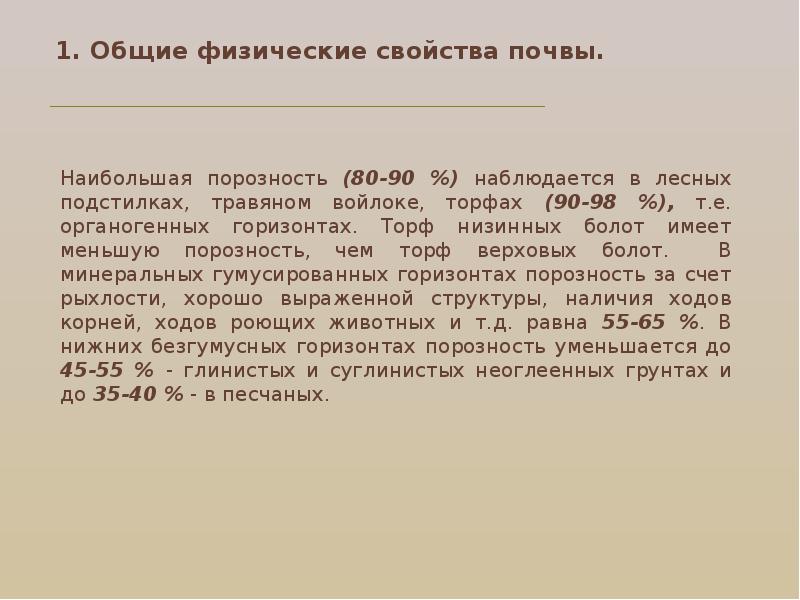 1. Общие физические свойства почвы.

Наибольшая порозность (80-90 %) наблюдается в лесных подстилках, травяном войлоке, торфах (90-98 %), т.е. органогенных горизонтах. Торф низинных болот имеет меньшую порозность, чем торф верховых болот. В минеральных гумусированных горизонтах порозность за счет рыхлости, хорошо выраженной структуры, наличия ходов корней, ходов роющих животных и т.д. равна 55-65 %. В нижних безгумусных горизонтах порозность уменьшается до 45-55 % - глинистых и суглинистых неоглеенных грунтах и до 35-40 % - в песчаных.